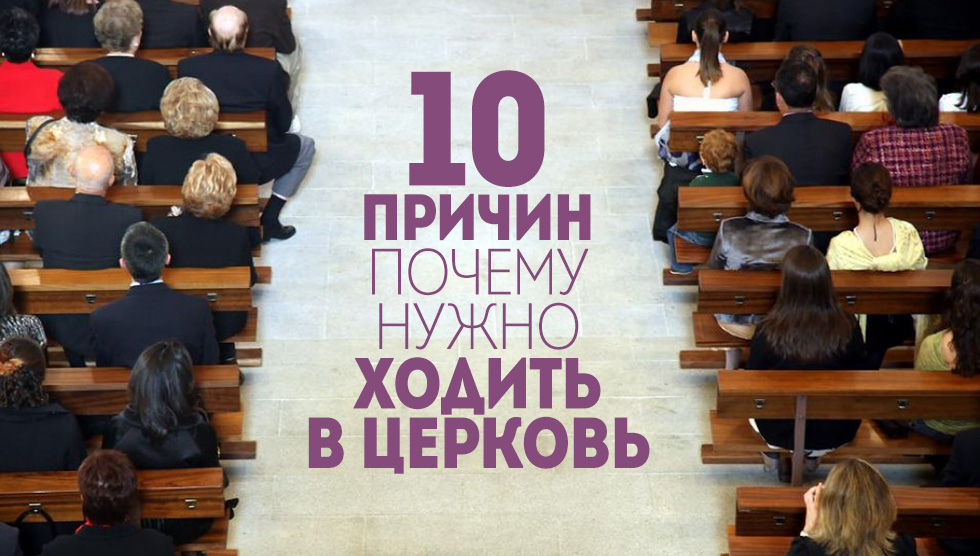 10
ПРИЧИН
ПОЧЕМУ
НУЖНО
ХОДИТЬ
В ЦЕРКОВЬ